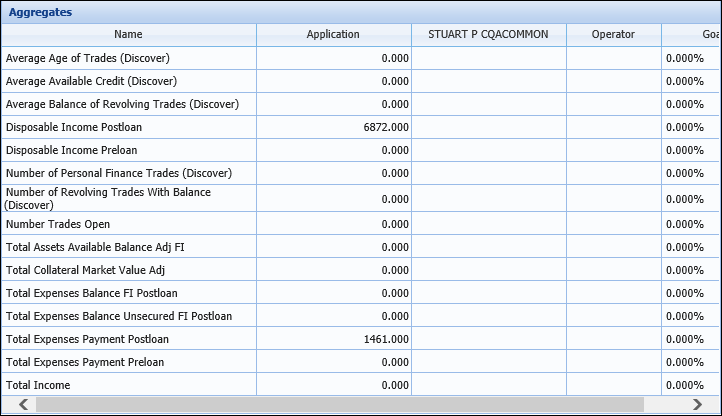 Aggregates

| Name | Application | STUART P CQACOMMON | Operator | Goa |
|---|---|---|---|---|
| Average Age of Trades (Discover) | 0.000 | | | 0.000% |
| Average Available Credit (Discover) | 0.000 | | | 0.000% |
| Average Balance of Revolving Trades (Discover) | 0.000 | | | 0.000% |
| Disposable Income Postloan | 6872.000 | | | 0.000% |
| Disposable Income Preloan | 0.000 | | | 0.000% |
| Number of Personal Finance Trades (Discover) | 0.000 | | | 0.000% |
| Number of Revolving Trades With Balance (Discover) | 0.000 | | | 0.000% |
| Number Trades Open | 0.000 | | | 0.000% |
| Total Assets Available Balance Adj FI | 0.000 | | | 0.000% |
| Total Collateral Market Value Adj | 0.000 | | | 0.000% |
| Total Expenses Balance FI Postloan | 0.000 | | | 0.000% |
| Total Expenses Balance Unsecured FI Postloan | 0.000 | | | 0.000% |
| Total Expenses Payment Postloan | 1461.000 | | | 0.000% |
| Total Expenses Payment Preloan | 0.000 | | | 0.000% |
| Total Income | 0.000 | | | 0.000% |